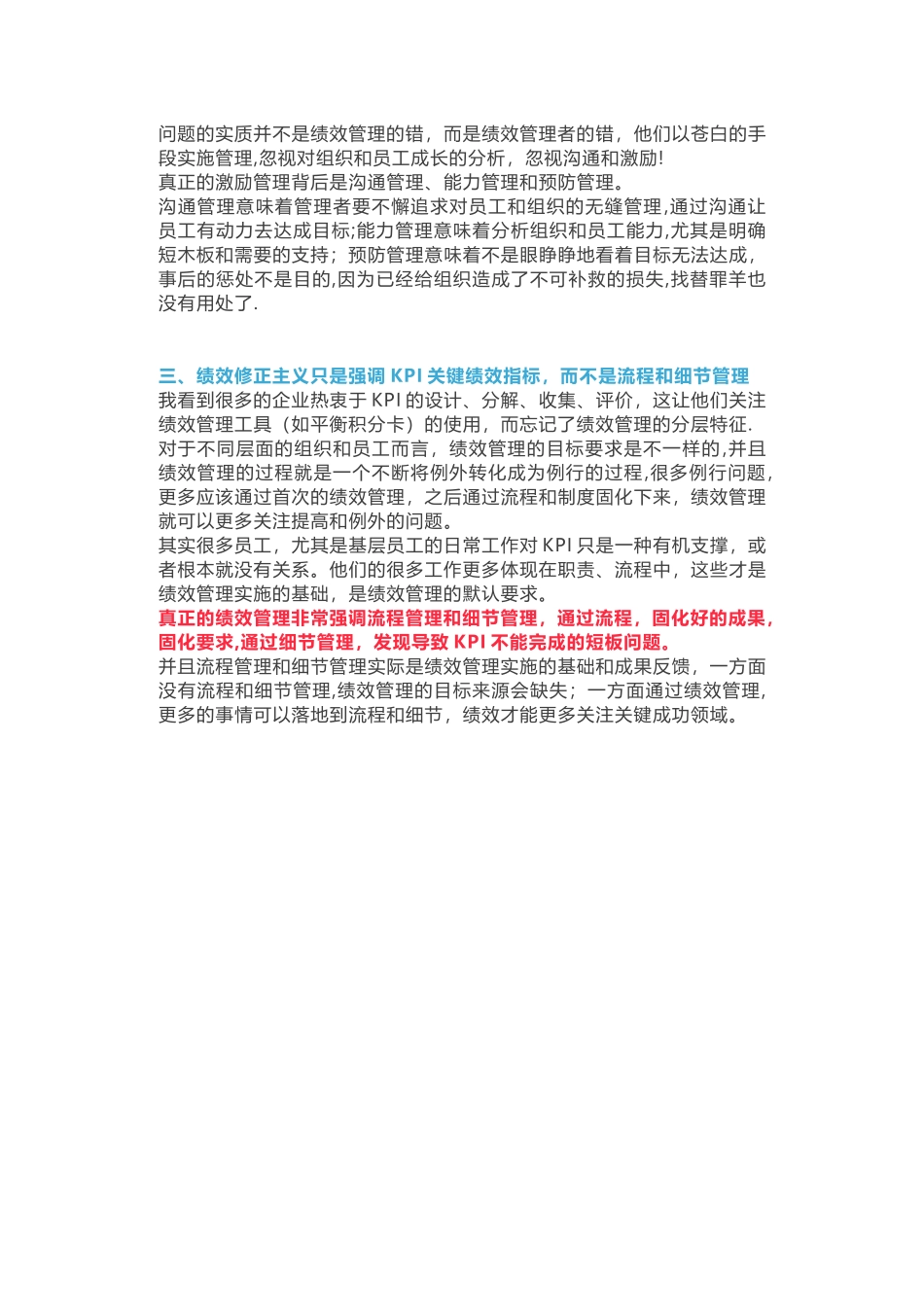 问题的实质并不是绩效管理的错，而是绩效管理者的错，他们以苍白的手段实施管理,忽视对组织和员工成长的分析，忽视沟通和激励!
真正的激励管理背后是沟通管理、能力管理和预防管理。
沟通管理意味着管理者要不懈追求对员工和组织的无缝管理,通过沟通让员工有动力去达成目标;能力管理意味着分析组织和员工能力,尤其是明确短木板和需要的支持；预防管理意味着不是眼睁睁地看着目标无法达成，事后的惩处不是目的,因为已经给组织造成了不可补救的损失,找替罪羊也没有用处了.

三、绩效修正主义只是强调 KPI 关键绩效指标，而不是流程和细节管理
我看到很多的企业热衷于 KPI 的设计、分解、收集、评价，这让他们关注绩效管理工具（如平衡积分卡）的使用，而忘记了绩效管理的分层特征.
对于不同层面的组织和员工而言，绩效管理的目标要求是不一样的,并且绩效管理的过程就是一个不断将例外转化成为例行的过程,很多例行问题,更多应该通过首次的绩效管理，之后通过流程和制度固化下来，绩效管理就可以更多关注提高和例外的问题。
其实很多员工，尤其是基层员工的日常工作对 KPI 只是一种有机支撑，或者根本就没有关系。他们的很多工作更多体现在职责、流程中，这些才是绩效管理实施的基础，是绩效管理的默认要求。
真正的绩效管理非常强调流程管理和细节管理，通过流程，固化好的成果，固化要求,通过细节管理，发现导致 KPI 不能完成的短板问题。
并且流程管理和细节管理实际是绩效管理实施的基础和成果反馈，一方面没有流程和细节管理,绩效管理的目标来源会缺失；一方面通过绩效管理,更多的事情可以落地到流程和细节，绩效才能更多关注关键成功领域。